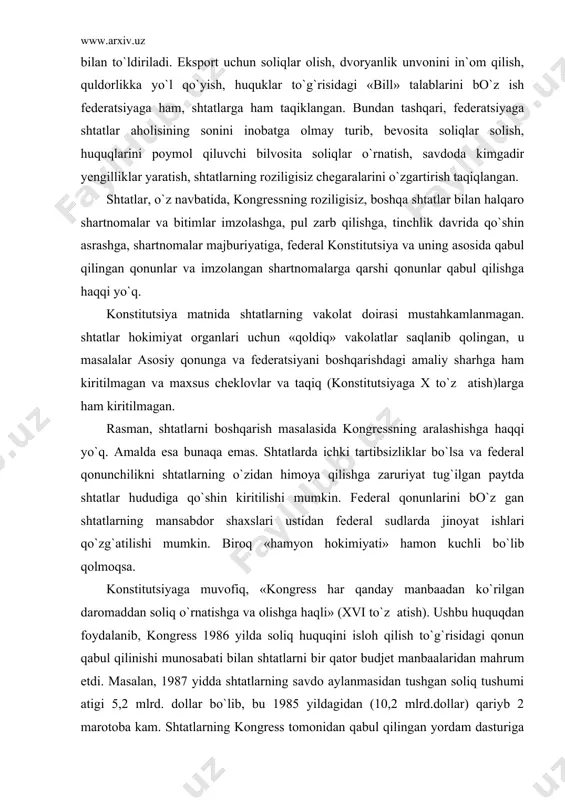 www.arxiv.uz

bilan to`ldiriladi. Eksport uchun soliqlar olish, dvoryanlik unvonini in`om qilish, quldorlikka yo`l qo`yish, huquklar to`g`risidagi «Bill» talablarini bO`z ish federatsiyaga ham, shtatlarga ham taqiklangan. Bundan tashqari, federatsiyaga shtatlar aholisining sonini inobatga olmay turib, bevosita soliqlar solish, huquqlarini poymol qiluvchi bilvosita soliqlar o`rnatish, savdoda kimgadir yengilliklar yaratish, shtatlarning roziligisiz chegaralarini o`zgartirish taqiqlangan.

Shtatlar, o`z navbatida, Kongressning roziligisiz, boshqa shtatlar bilan halqaro shartnomalar va bitimlar imzolashga, pul zarb qilishga, tinchlik davrida qo`shin asrashga, shartnomalar majburiyatiga, federal Konstitutsiya va uning asosida qabul qilingan qonunlar va imzolangan shartnomalarga qarshi qonunlar qabul qilishga haqqi yo`q.

Konstitutsiya matnida shtatlarning vakolat doirasi mustahkamlanmagan. shtatlar hokimiyat organlari uchun «qoldiq» vakolatlar saqlanib qolingan, u masalalar Asosiy qonunga va federatsiyani boshqarishdagi amaliy sharhga ham kiritilmagan va maxsus cheklovlar va taqiq (Konstitutsiyaga X to`z atish)larga ham kiritilmagan.

Rasman, shtatlarni boshqarish masalasida Kongressning aralashishga haqqi yo`q. Amalda esa bunaqa emas. Shtatlarda ichki tartibsizliklar bo`lsa va federal qonunchilikni shtatlarning o`zidan himoya qilishga zaruriyat tug`ilgan paytda shtatlar hududiga qo`shin kiritilishi mumkin. Federal qonunlarini bO`z gan shtatlarning mansabdor shaxslari ustidan federal sudlarda jinoyat ishlari qo`zg`atilishi mumkin. Biroq «hamyon hokimiyati» hamon kuchli bo`lib qolmoqsa.

Konstitutsiyaga muvofiq, «Kongress har qanday manbaadan ko`rilgan daromaddan soliq o`rnatishga va olishga haqli» (XVI to`z atish). Ushbu huquqdan foydalanib, Kongress 1986 yilda soliq huquqini isloh qilish to`g`risidagi qonun qabul qilinishi munosabati bilan shtatlarni bir qator budjet manbaalaridan mahrum etdi. Masalan, 1987 yidda shtatlarning savdo aylanmasidan tushgan soliq tushumi atigi 5,2 mlrd. dollar bo`lib, bu 1985 yildagidan (10,2 mlrd.dollar) qariyb 2 marotoba kam. Shtatlarning Kongress tomonidan qabul qilingan yordam dasturiga